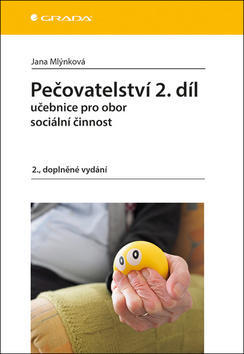 GRADA

Jana Mlýnková

Pečovatelství 2. díl
učebnice pro obor sociální činnost

2., doplněné vydání